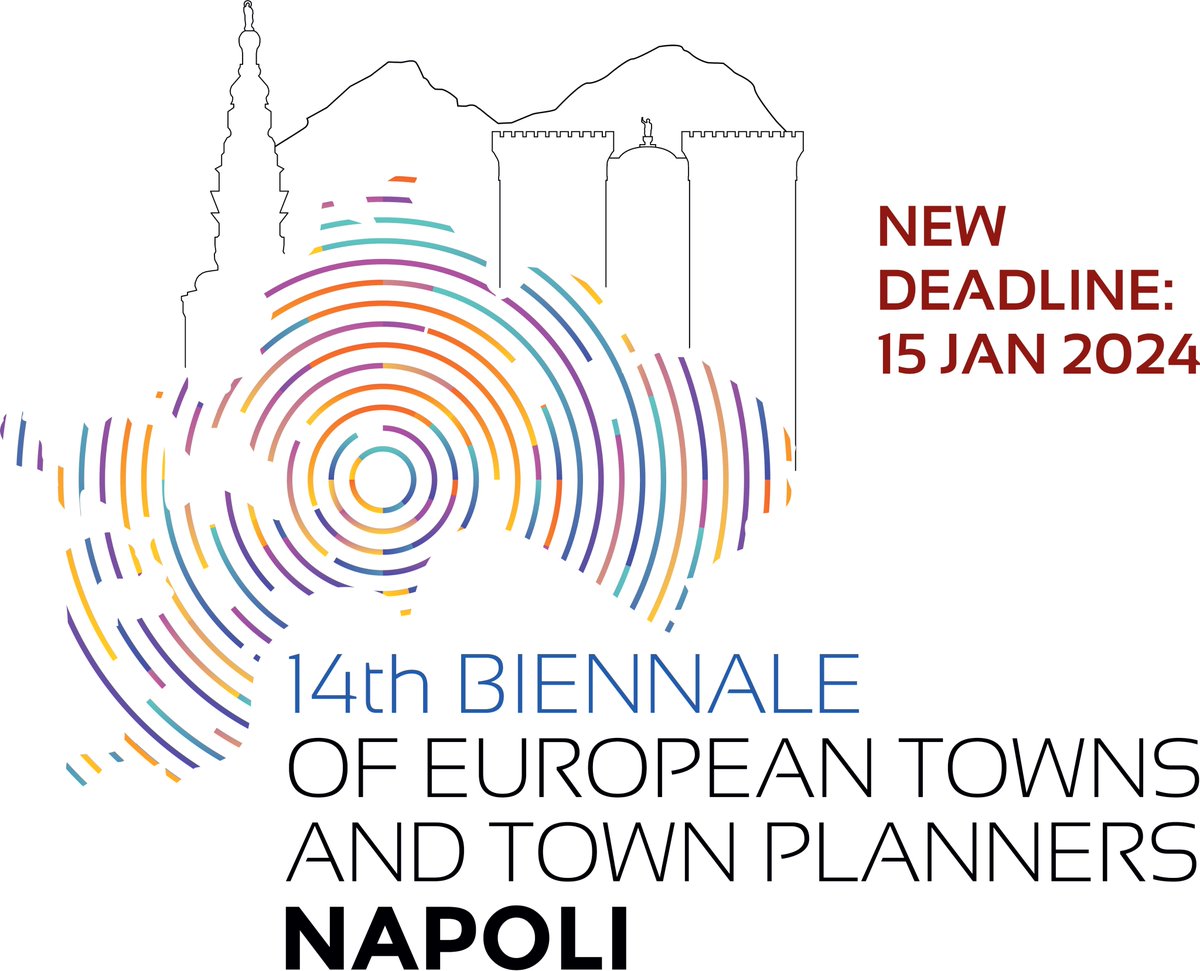 NEW DEADLINE: 15 JAN 2024

14th BIENNALE
OF EUROPEAN TOWNS
AND TOWN PLANNERS
NAPOLI